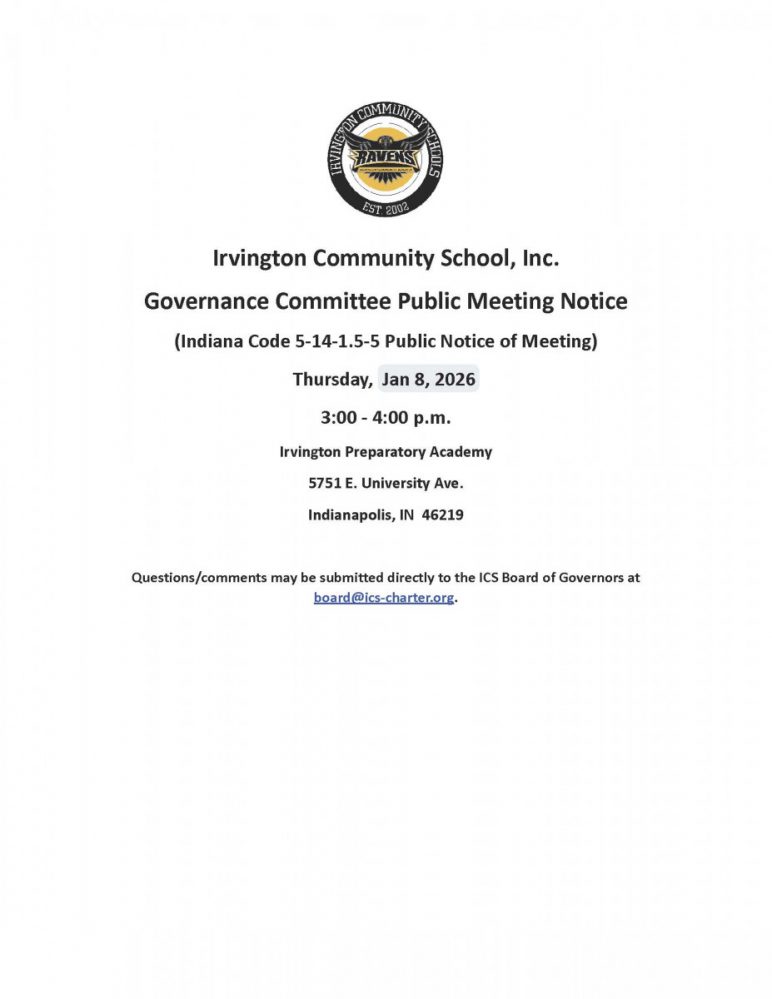 IRVINGTON COMMUNITY SCHOOLS
RAVENS
EST. 2002

Irvington Community School, Inc.

Governance Committee Public Meeting Notice

(Indiana Code 5-14-1.5-5 Public Notice of Meeting)

Thursday, Jan 8, 2026

3:00 - 4:00 p.m.

Irvington Preparatory Academy

5751 E. University Ave.

Indianapolis, IN 46219

Questions/comments may be submitted directly to the ICS Board of Governors at board@ics-charter.org.